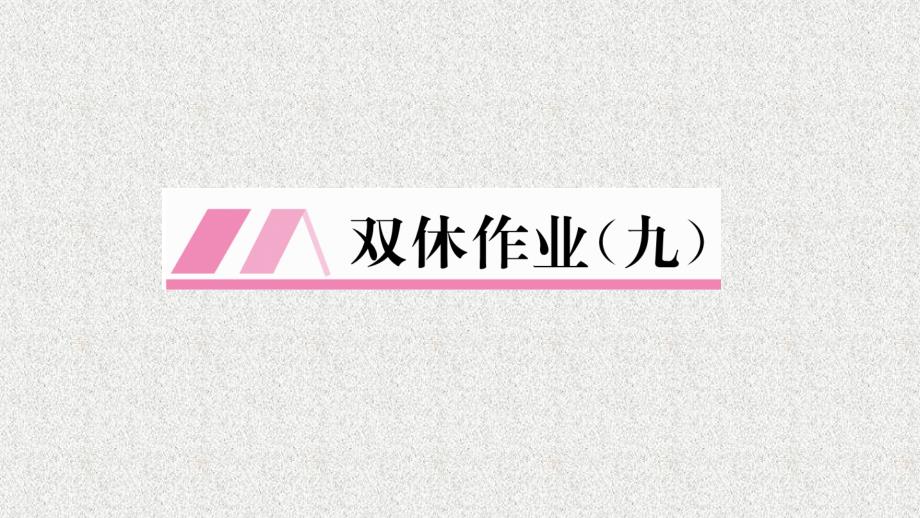 双休作业（九）